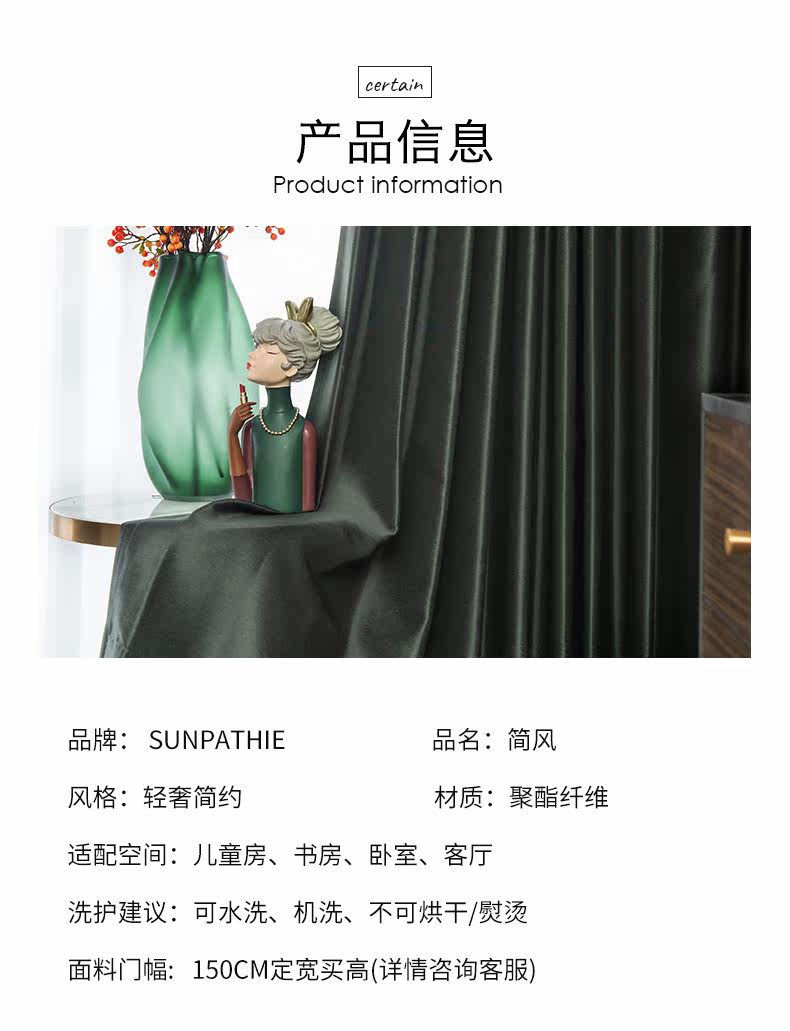 certain

产品信息

Product information

品牌：SUNPATHIE 品名：简风

风格：轻奢简约 材质：聚酯纤维

适配空间：儿童房、书房、卧室、客厅

洗护建议：可水洗、机洗、不可烘干/熨烫

面料门幅：150CM定宽买高(详情咨询客服)